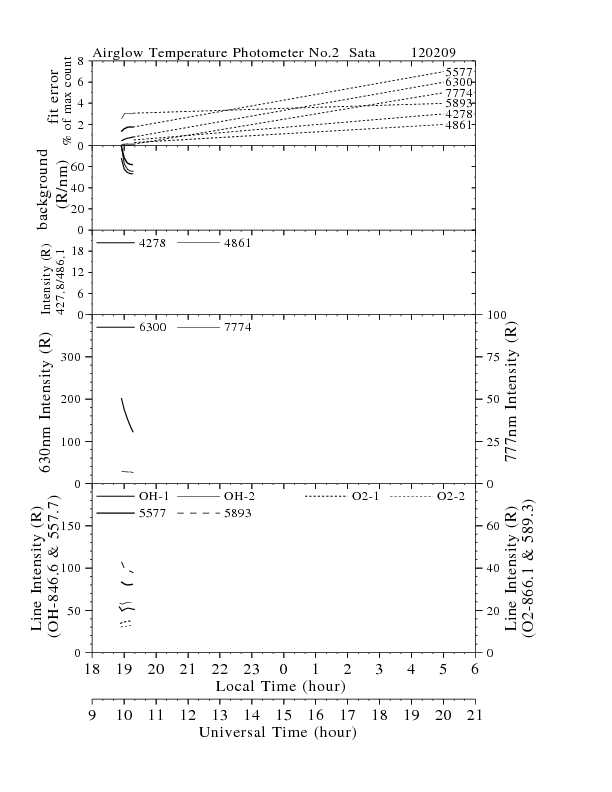 Airglow Temperature Photometer No.2 Sata 120209

fit error
% of max count
8
6
4
2
0
5577
6300
7774
5893
4278
4861

background
(R/nm)
60
40
20
0

Intensity (R)
427.8/486.1
18
12
6
0
4278
4861

630nm Intensity (R)
300
200
100
0
6300
7774
777nm Intensity (R)
100
75
50
25
0

Line Intensity (R)
(OH-846.6 & 557.7)
150
100
50
0
OH-1
OH-2
O2-1
O2-2
5577
5893
Line Intensity (R)
(O2-866.1 & 589.3)
60
40
20
0

18 19 20 21 22 23 0 1 2 3 4 5 6
Local Time (hour)

9 10 11 12 13 14 15 16 17 18 19 20 21
Universal Time (hour)